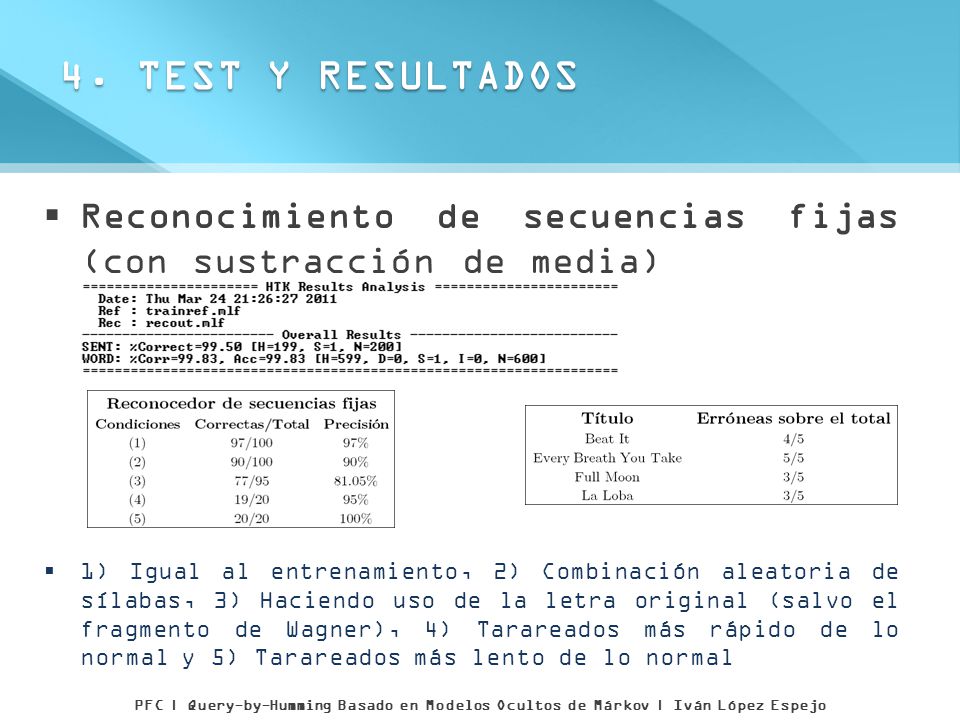 4. TEST Y RESULTADOS

▪ Reconocimiento de secuencias fijas (con sustracción de media)

====================== HTK Results Analysis =======================
Date: Thu Mar 24 21:26:27 2011
Ref : trainref.mlf
Rec : recout.mlf
------------------------ Overall Results --------------------------
SENT: %Correct=99.50 [H=199, S=1, N=200]
WORD: %Corr=99.83, Acc=99.83 [H=599, D=0, S=1, I=0, N=600]
===================================================================

Reconocedor de secuencias fijas

| Condiciones | Correctas/Total | Precisión |
|---|---|---|
| (1) | 97/100 | 97% |
| (2) | 90/100 | 90% |
| (3) | 77/95 | 81.05% |
| (4) | 19/20 | 95% |
| (5) | 20/20 | 100% |

| Título | Erróneas sobre el total |
|---|---|
| Beat It | 4/5 |
| Every Breath You Take | 5/5 |
| Full Moon | 3/5 |
| La Loba | 3/5 |

▪ 1) Igual al entrenamiento, 2) Combinación aleatoria de sílabas, 3) Haciendo uso de la letra original (salvo el fragmento de Wagner), 4) Tarareados más rápido de lo normal y 5) Tarareados más lento de lo normal

PFC | Query-by-Humming Basado en Modelos Ocultos de Márkov | Iván López Espejo